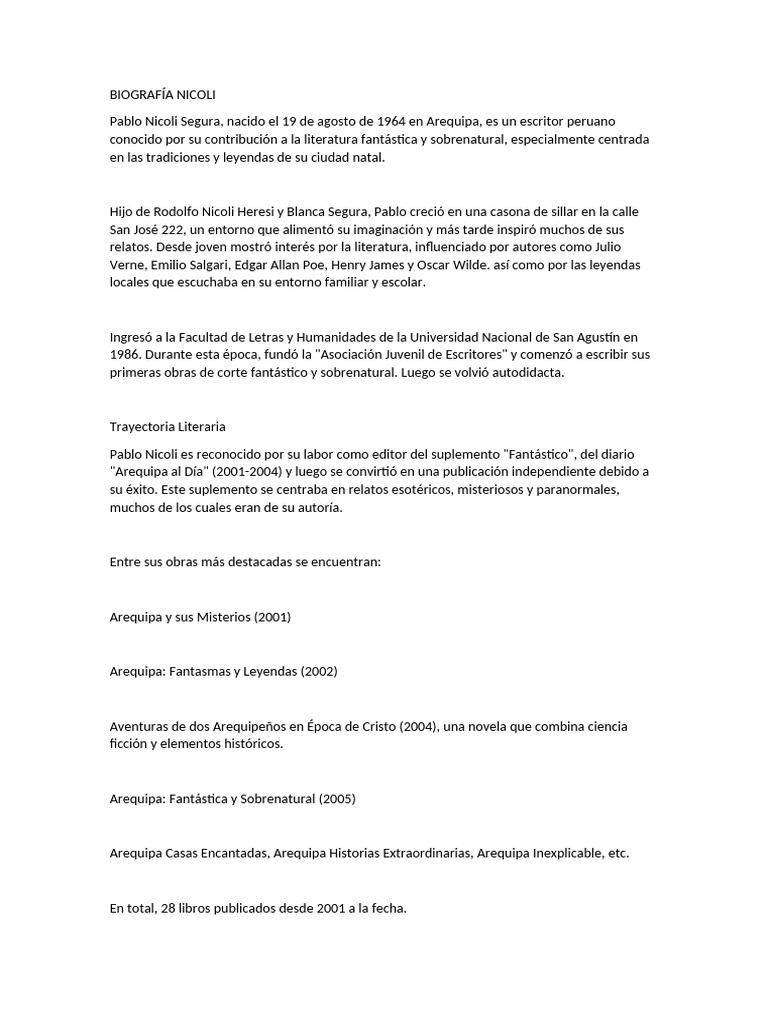 BIOGRAFÍA NICOLI

Pablo Nicoli Segura, nacido el 19 de agosto de 1964 en Arequipa, es un escritor peruano conocido por su contribución a la literatura fantástica y sobrenatural, especialmente centrada en las tradiciones y leyendas de su ciudad natal.

Hijo de Rodolfo Nicoli Heresi y Blanca Segura, Pablo creció en una casona de sillar en la calle San José 222, un entorno que alimentó su imaginación y más tarde inspiró muchos de sus relatos. Desde joven mostró interés por la literatura, influenciado por autores como Julio Verne, Emilio Salgari, Edgar Allan Poe, Henry James y Oscar Wilde. así como por las leyendas locales que escuchaba en su entorno familiar y escolar.

Ingresó a la Facultad de Letras y Humanidades de la Universidad Nacional de San Agustín en 1986. Durante esta época, fundó la "Asociación Juvenil de Escritores" y comenzó a escribir sus primeras obras de corte fantástico y sobrenatural. Luego se volvió autodidacta.

Trayectoria Literaria

Pablo Nicoli es reconocido por su labor como editor del suplemento "Fantástico", del diario "Arequipa al Día" (2001-2004) y luego se convirtió en una publicación independiente debido a su éxito. Este suplemento se centraba en relatos esotéricos, misteriosos y paranormales, muchos de los cuales eran de su autoría.

Entre sus obras más destacadas se encuentran:

Arequipa y sus Misterios (2001)

Arequipa: Fantasmas y Leyendas (2002)

Aventuras de dos Arequipeños en Época de Cristo (2004), una novela que combina ciencia ficción y elementos históricos.

Arequipa: Fantástica y Sobrenatural (2005)

Arequipa Casas Encantadas, Arequipa Historias Extraordinarias, Arequipa Inexplicable, etc.

En total, 28 libros publicados desde 2001 a la fecha.